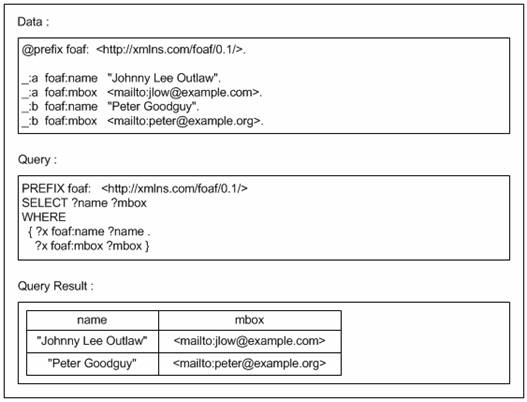 Data :

@prefix foaf: <http://xmlns.com/foaf/0.1/>.

_:a foaf:name "Johnny Lee Outlaw".
_:a foaf:mbox <mailto:jlow@example.com>.
_:b foaf:name "Peter Goodguy".
_:b foaf:mbox <mailto:peter@example.org>.

Query :

PREFIX foaf: <http://xmlns.com/foaf/0.1/>
SELECT ?name ?mbox
WHERE
{ ?x foaf:name ?name .
?x foaf:mbox ?mbox }

Query Result :

| name | mbox |
|---|---|
| "Johnny Lee Outlaw" | <mailto:jlow@example.com> |
| "Peter Goodguy" | <mailto:peter@example.org> |